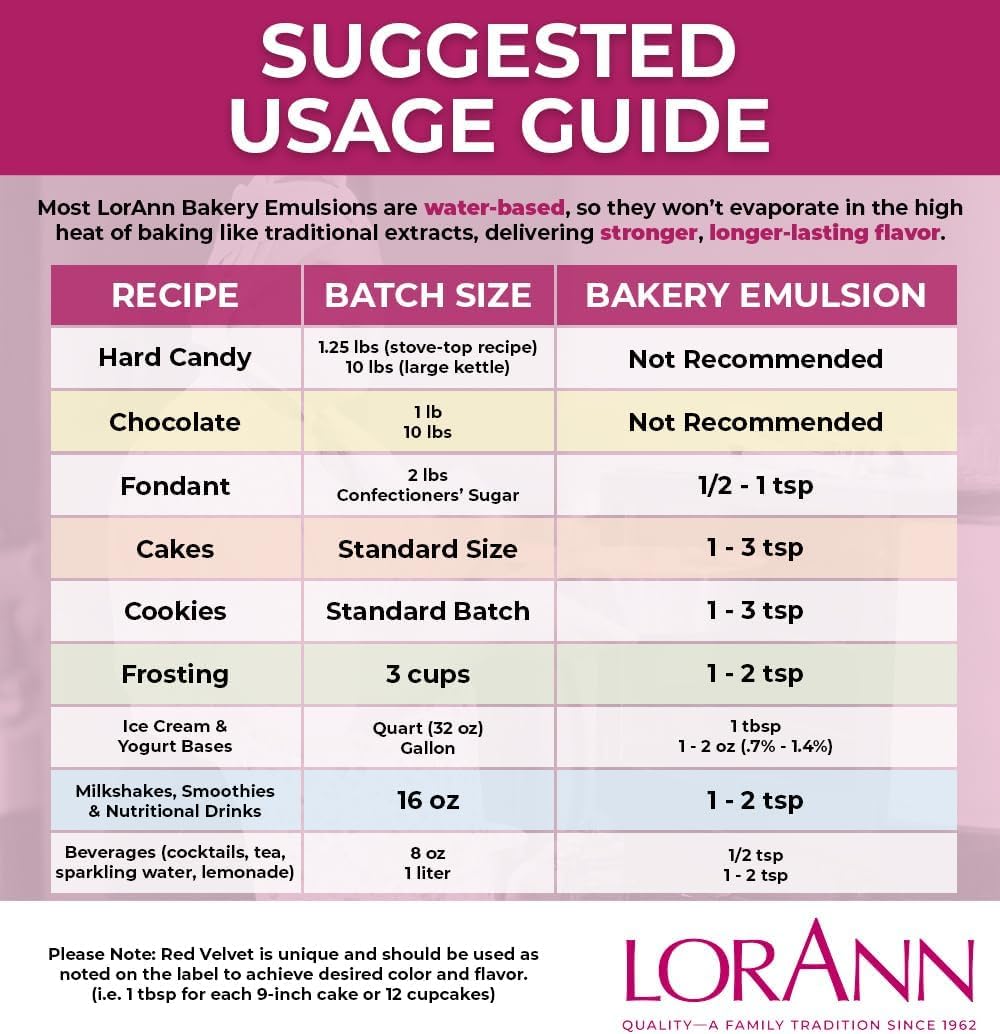 SUGGESTED USAGE GUIDE

Most LorAnn Bakery Emulsions are water-based, so they won't evaporate in the high heat of baking like traditional extracts, delivering stronger, longer-lasting flavor.

| RECIPE | BATCH SIZE | BAKERY EMULSION |
|---|---|---|
| Hard Candy | 1.25 lbs (stove-top recipe) 10 lbs (large kettle) | Not Recommended |
| Chocolate | 1 lb 10 lbs | Not Recommended |
| Fondant | 2 lbs Confectioners' Sugar | 1/2 - 1 tsp |
| Cakes | Standard Size | 1 - 3 tsp |
| Cookies | Standard Batch | 1 - 3 tsp |
| Frosting | 3 cups | 1 - 2 tsp |
| Ice Cream & Yogurt Bases | Quart (32 oz) Gallon | 1 tbsp 1 - 2 oz (.7% - 1.4%) |
| Milkshakes, Smoothies & Nutritional Drinks | 16 oz | 1 - 2 tsp |
| Beverages (cocktails, tea, sparkling water, lemonade) | 8 oz 1 liter | 1/2 tsp 1 - 2 tsp |

Please Note: Red Velvet is unique and should be used as noted on the label to achieve desired color and flavor. (i.e. 1 tbsp for each 9-inch cake or 12 cupcakes)

LORANN
QUALITY—A FAMILY TRADITION SINCE 1962